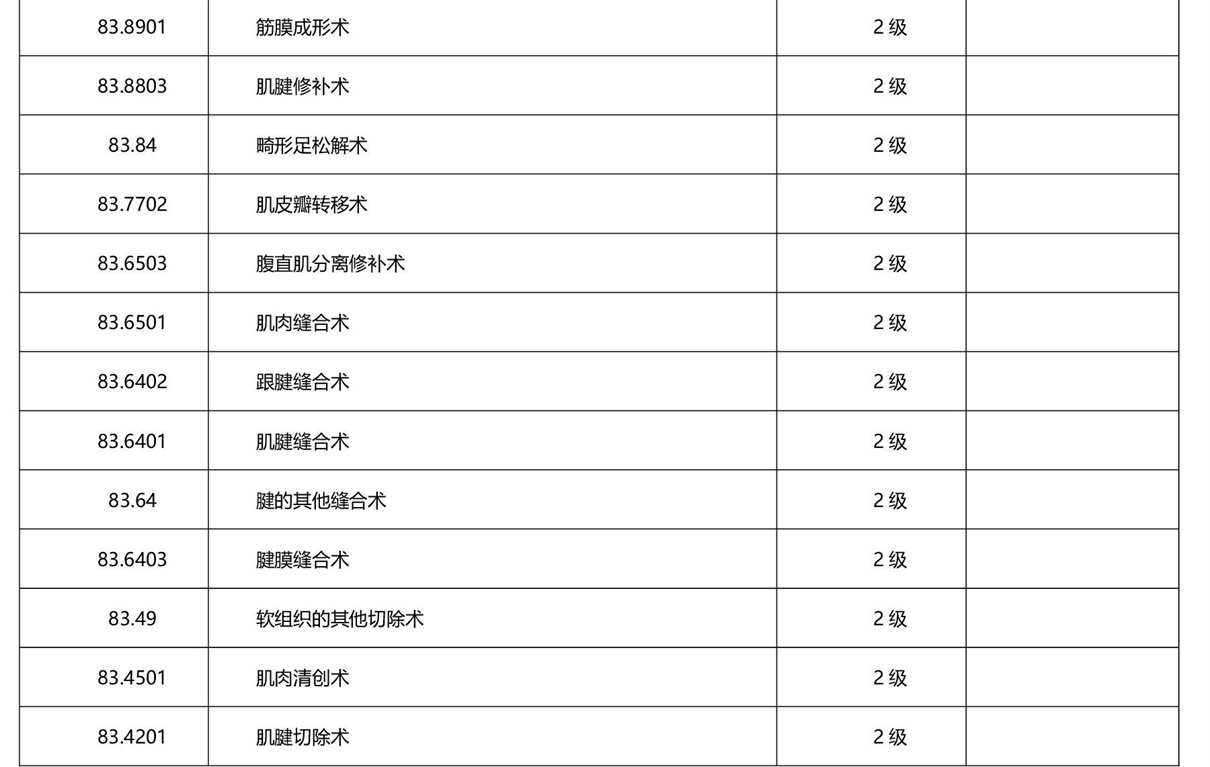 | 83.8901 | 筋膜成形术 | 2 级 | |
|---|---|---|---|
| 83.8803 | 肌腱修补术 | 2 级 | |
| 83.84 | 畸形足松解术 | 2 级 | |
| 83.7702 | 肌皮瓣转移术 | 2 级 | |
| 83.6503 | 腹直肌分离修补术 | 2 级 | |
| 83.6501 | 肌肉缝合术 | 2 级 | |
| 83.6402 | 跟腱缝合术 | 2 级 | |
| 83.6401 | 肌腱缝合术 | 2 级 | |
| 83.64 | 腱的其他缝合术 | 2 级 | |
| 83.6403 | 腱膜缝合术 | 2 级 | |
| 83.49 | 软组织的其他切除术 | 2 级 | |
| 83.4501 | 肌肉清创术 | 2 级 | |
| 83.4201 | 肌腱切除术 | 2 级 | |